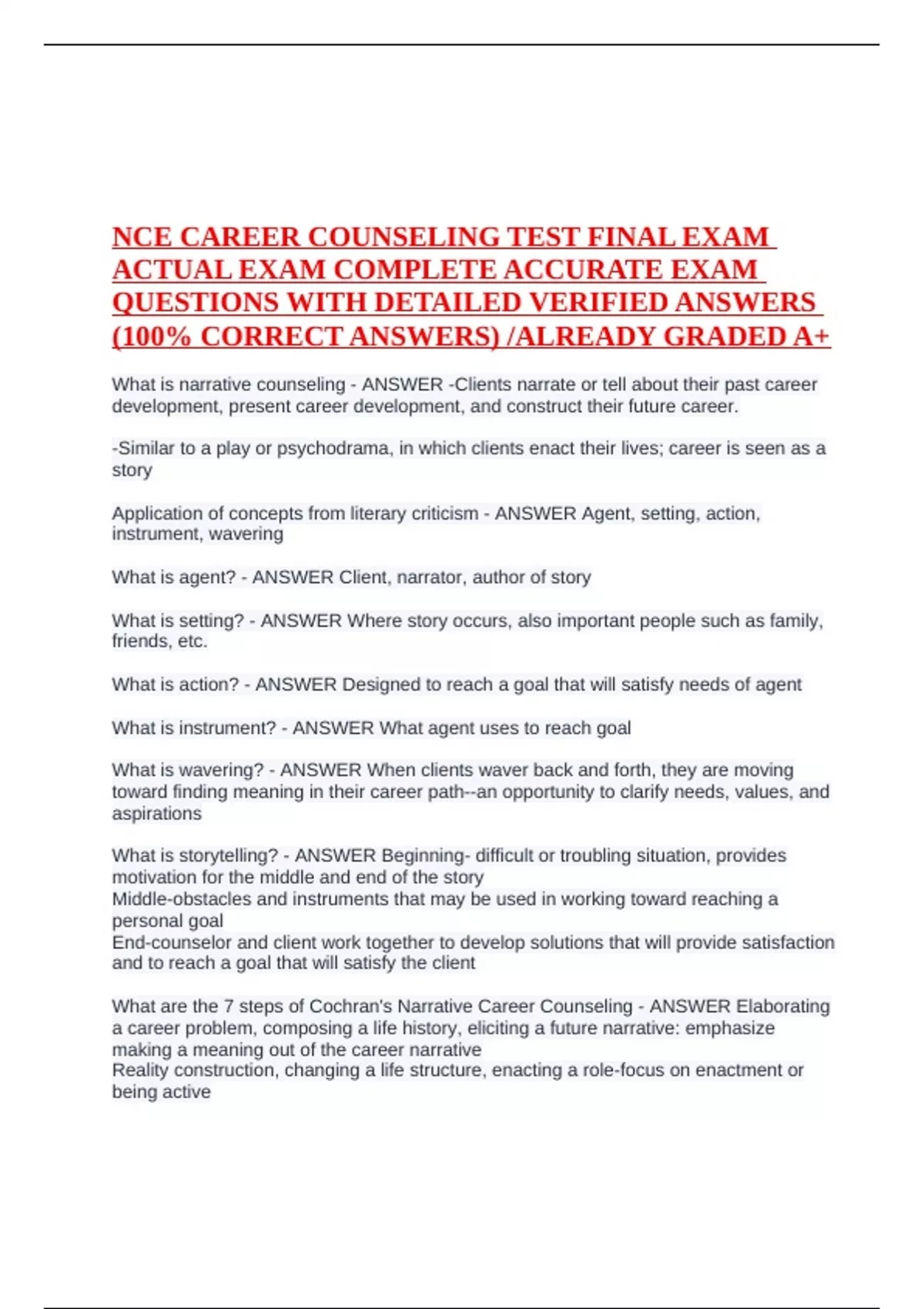 NCE CAREER COUNSELING TEST FINAL EXAM ACTUAL EXAM COMPLETE ACCURATE EXAM QUESTIONS WITH DETAILED VERIFIED ANSWERS (100% CORRECT ANSWERS) /ALREADY GRADED A+

What is narrative counseling - ANSWER -Clients narrate or tell about their past career development, present career development, and construct their future career.

-Similar to a play or psychodrama, in which clients enact their lives; career is seen as a story

Application of concepts from literary criticism - ANSWER Agent, setting, action, instrument, wavering

What is agent? - ANSWER Client, narrator, author of story

What is setting? - ANSWER Where story occurs, also important people such as family, friends, etc.

What is action? - ANSWER Designed to reach a goal that will satisfy needs of agent

What is instrument? - ANSWER What agent uses to reach goal

What is wavering? - ANSWER When clients waver back and forth, they are moving toward finding meaning in their career path--an opportunity to clarify needs, values, and aspirations

What is storytelling? - ANSWER Beginning- difficult or troubling situation, provides motivation for the middle and end of the story
Middle-obstacles and instruments that may be used in working toward reaching a personal goal
End-counselor and client work together to develop solutions that will provide satisfaction and to reach a goal that will satisfy the client

What are the 7 steps of Cochran's Narrative Career Counseling - ANSWER Elaborating a career problem, composing a life history, eliciting a future narrative: emphasize making a meaning out of the career narrative
Reality construction, changing a life structure, enacting a role-focus on enactment or being active